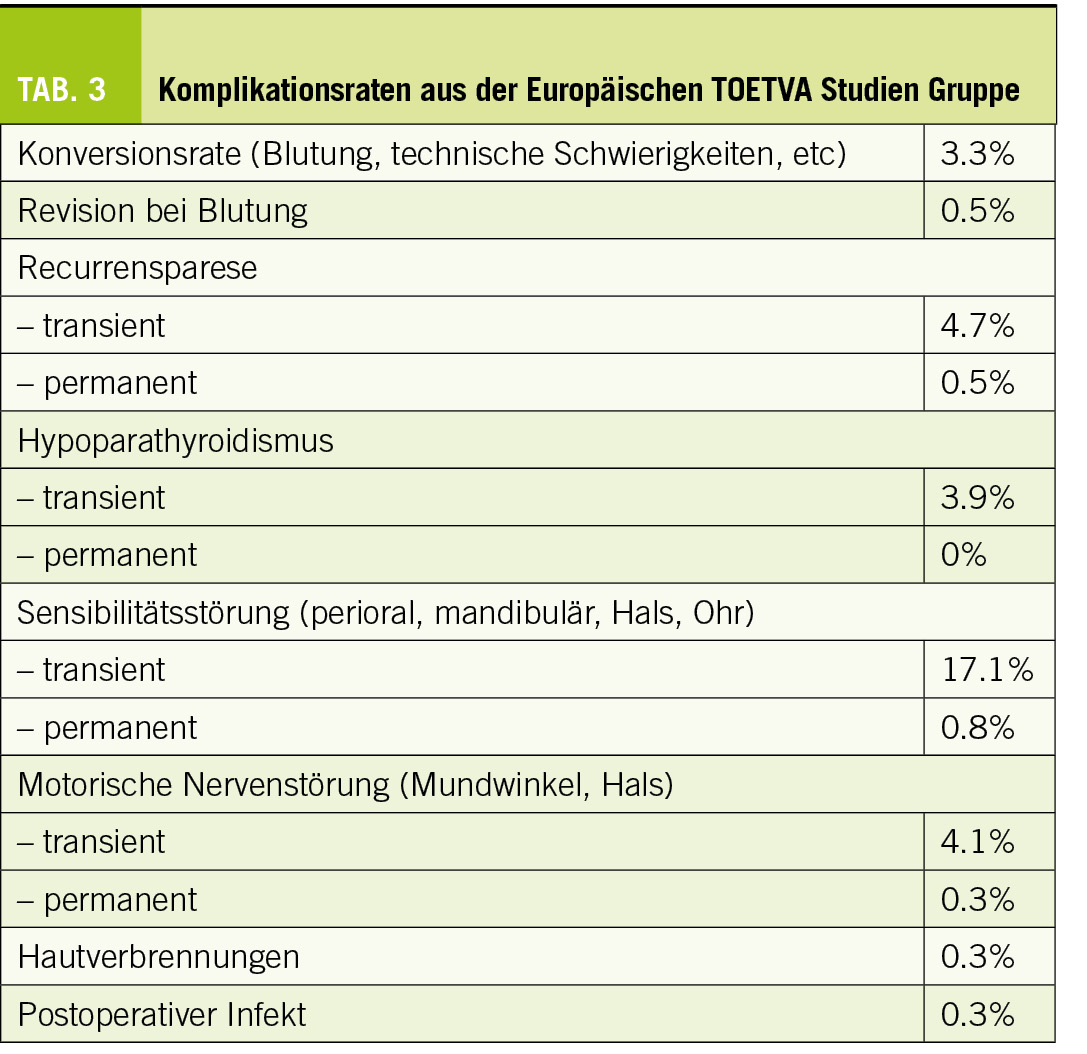 TAB. 3 Komplikationsraten aus der Europäischen TOETVA Studien Gruppe

| | |
|---|---|
| Konversionsrate (Blutung, technische Schwierigkeiten, etc) | 3.3% |
| Revision bei Blutung | 0.5% |
| Recurrensparese | |
| – transient | 4.7% |
| – permanent | 0.5% |
| Hypoparathyroidismus | |
| – transient | 3.9% |
| – permanent | 0% |
| Sensibilitätsstörung (perioral, mandibulär, Hals, Ohr) | |
| – transient | 17.1% |
| – permanent | 0.8% |
| Motorische Nervenstörung (Mundwinkel, Hals) | |
| – transient | 4.1% |
| – permanent | 0.3% |
| Hautverbrennungen | 0.3% |
| Postoperativer Infekt | 0.3% |